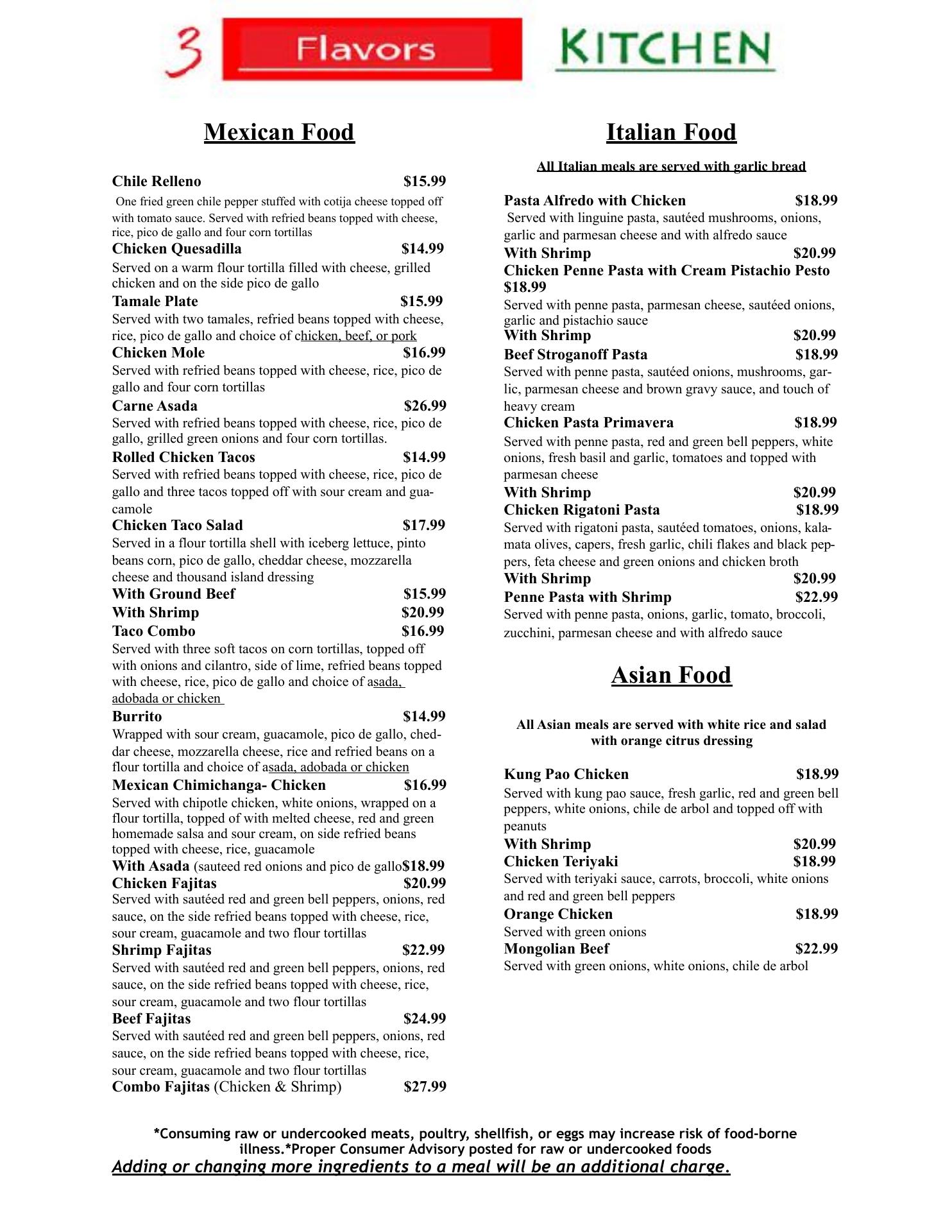 3 Flavors KITCHEN

Mexican Food

Chile Relleno $15.99
One fried green chile pepper stuffed with cotija cheese topped off with tomato sauce. Served with refried beans topped with cheese, rice, pico de gallo and four corn tortillas
Chicken Quesadilla $14.99
Served on a warm flour tortilla filled with cheese, grilled chicken and on the side pico de gallo
Tamale Plate $15.99
Served with two tamales, refried beans topped with cheese, rice, pico de gallo and choice of chicken, beef, or pork
Chicken Mole $16.99
Served with refried beans topped with cheese, rice, pico de gallo and four corn tortillas
Carne Asada $26.99
Served with refried beans topped with cheese, rice, pico de gallo, grilled green onions and four corn tortillas.
Rolled Chicken Tacos $14.99
Served with refried beans topped with cheese, rice, pico de gallo and three tacos topped off with sour cream and guacamole
Chicken Taco Salad $17.99
Served in a flour tortilla shell with iceberg lettuce, pinto beans corn, pico de gallo, cheddar cheese, mozzarella cheese and thousand island dressing
With Ground Beef $15.99
With Shrimp $20.99
Taco Combo $16.99
Served with three soft tacos on corn tortillas, topped off with onions and cilantro, side of lime, refried beans topped with cheese, rice, pico de gallo and choice of asada, adobada or chicken
Burrito $14.99
Wrapped with sour cream, guacamole, pico de gallo, cheddar cheese, mozzarella cheese, rice and refried beans on a flour tortilla and choice of asada, adobada or chicken
Mexican Chimichanga- Chicken $16.99
Served with chipotle chicken, white onions, wrapped on a flour tortilla, topped of with melted cheese, red and green homemade salsa and sour cream, on side refried beans topped with cheese, rice, guacamole
With Asada (sauteed red onions and pico de gallo$18.99
Chicken Fajitas $20.99
Served with sautéed red and green bell peppers, onions, red sauce, on the side refried beans topped with cheese, rice, sour cream, guacamole and two flour tortillas
Shrimp Fajitas $22.99
Served with sautéed red and green bell peppers, onions, red sauce, on the side refried beans topped with cheese, rice, sour cream, guacamole and two flour tortillas
Beef Fajitas $24.99
Served with sautéed red and green bell peppers, onions, red sauce, on the side refried beans topped with cheese, rice, sour cream, guacamole and two flour tortillas
Combo Fajitas (Chicken & Shrimp) $27.99

Italian Food

All Italian meals are served with garlic bread

Pasta Alfredo with Chicken $18.99
Served with linguine pasta, sautéed mushrooms, onions, garlic and parmesan cheese and with alfredo sauce
With Shrimp $20.99
Chicken Penne Pasta with Cream Pistachio Pesto $18.99
Served with penne pasta, parmesan cheese, sautéed onions, garlic and pistachio sauce
With Shrimp $20.99
Beef Stroganoff Pasta $18.99
Served with penne pasta, sautéed onions, mushrooms, garlic, parmesan cheese and brown gravy sauce, and touch of heavy cream
Chicken Pasta Primavera $18.99
Served with penne pasta, red and green bell peppers, white onions, fresh basil and garlic, tomatoes and topped with parmesan cheese
With Shrimp $20.99
Chicken Rigatoni Pasta $18.99
Served with rigatoni pasta, sautéed tomatoes, onions, kalamata olives, capers, fresh garlic, chili flakes and black peppers, feta cheese and green onions and chicken broth
With Shrimp $20.99
Penne Pasta with Shrimp $22.99
Served with penne pasta, onions, garlic, tomato, broccoli, zucchini, parmesan cheese and with alfredo sauce

Asian Food

All Asian meals are served with white rice and salad with orange citrus dressing

Kung Pao Chicken $18.99
Served with kung pao sauce, fresh garlic, red and green bell peppers, white onions, chile de arbol and topped off with peanuts
With Shrimp $20.99
Chicken Teriyaki $18.99
Served with teriyaki sauce, carrots, broccoli, white onions and red and green bell peppers
Orange Chicken $18.99
Served with green onions
Mongolian Beef $22.99
Served with green onions, white onions, chile de arbol

*Consuming raw or undercooked meats, poultry, shellfish, or eggs may increase risk of food-borne illness.*Proper Consumer Advisory posted for raw or undercooked foods
Adding or changing more ingredients to a meal will be an additional charge.